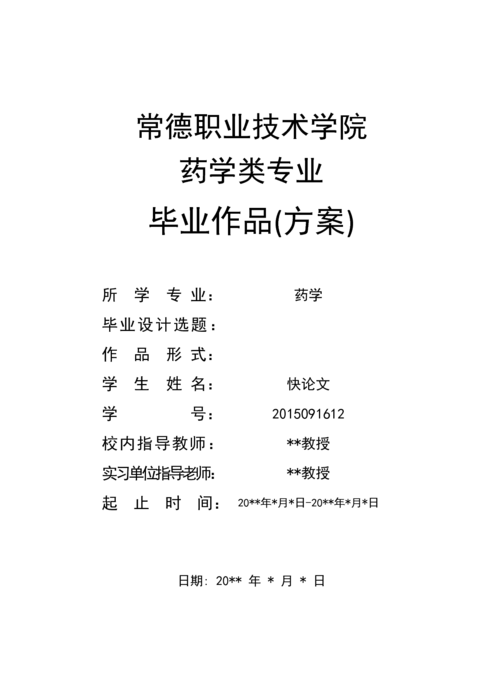 常德职业技术学院
药学类专业
毕业作品(方案)

所 学 专 业： 药学
毕业设计选题：
作 品 形 式：
学 生 姓 名： 快论文
学 号： 2015091612
校内指导教师： **教授
实习单位指导老师： **教授
起 止 时 间： 20**年*月*日-20**年*月*日

日期：20** 年 * 月 * 日